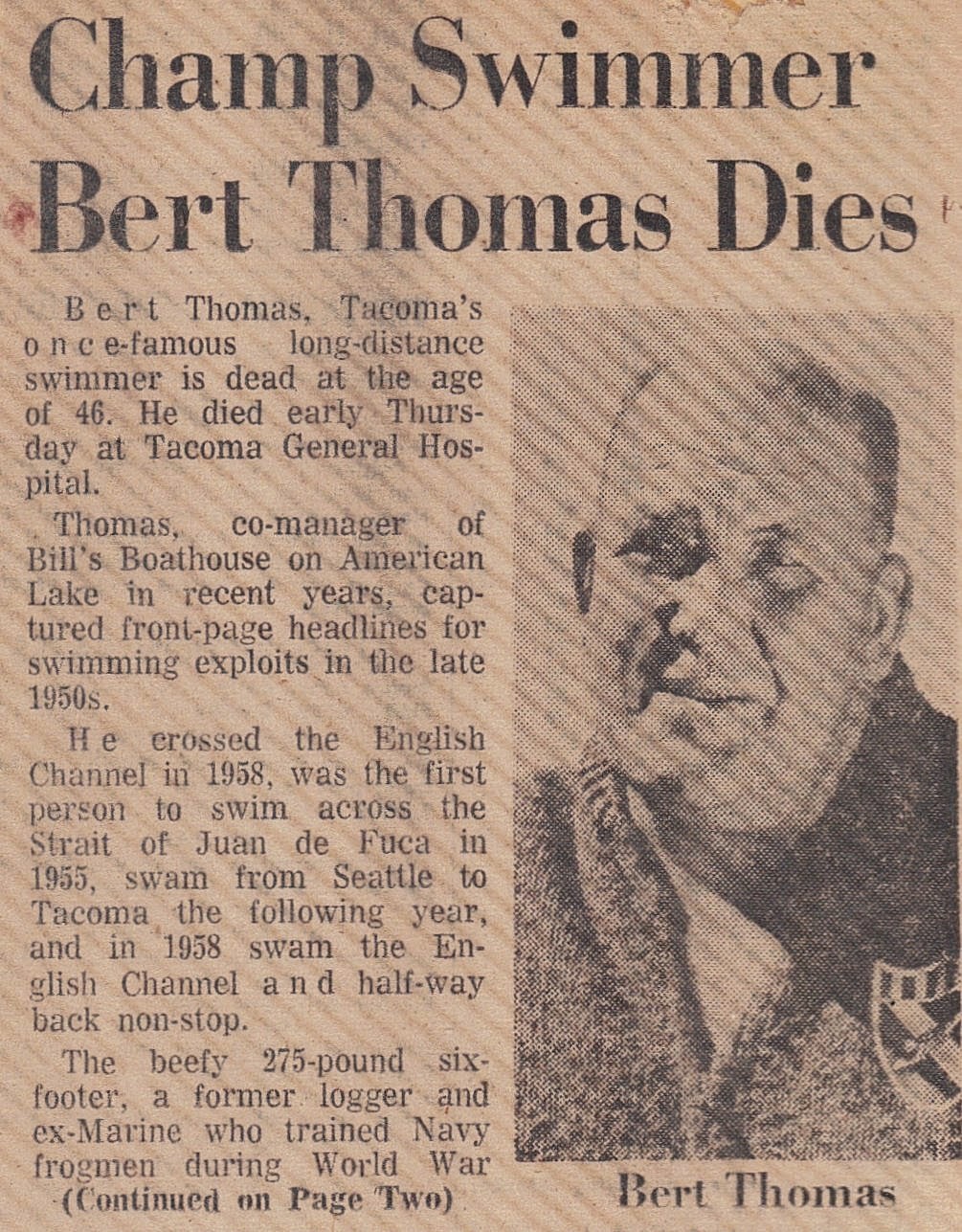 Champ Swimmer Bert Thomas Dies

Bert Thomas, Tacoma's once-famous long-distance swimmer is dead at the age of 46. He died early Thursday at Tacoma General Hospital.

Thomas, co-manager of Bill's Boathouse on American Lake in recent years, captured front-page headlines for swimming exploits in the late 1950s.

He crossed the English Channel in 1958, was the first person to swim across the Strait of Juan de Fuca in 1955, swam from Seattle to Tacoma the following year, and in 1958 swam the English Channel and half-way back non-stop.

The beefy 275-pound six-footer, a former logger and ex-Marine who trained Navy frogmen during World War

(Continued on Page Two)

Bert Thomas